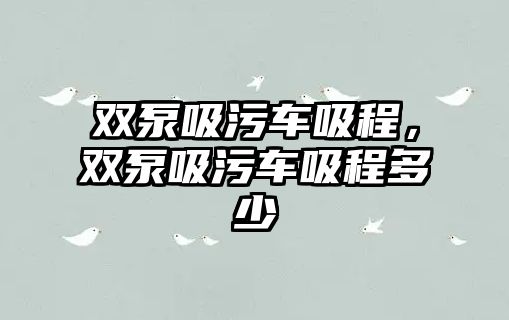 双泵吸污车吸程，双泵吸污车吸程多少